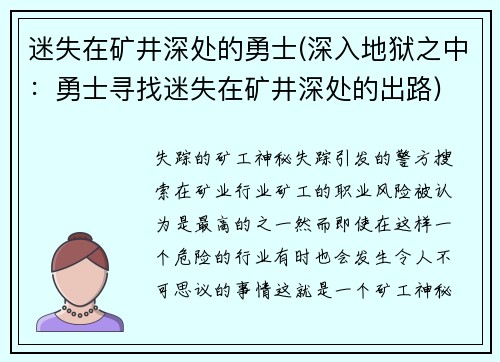 迷失在矿井深处的勇士(深入地狱之中：勇士寻找迷失在矿井深处的出路)

失踪的矿工神秘失踪引发的警方搜索在矿业行业矿工的职业风险被认为是最高的之一然而即使在这样一个危险的行业有时也会发生令人不可思议的事情这就是一个矿工神秘